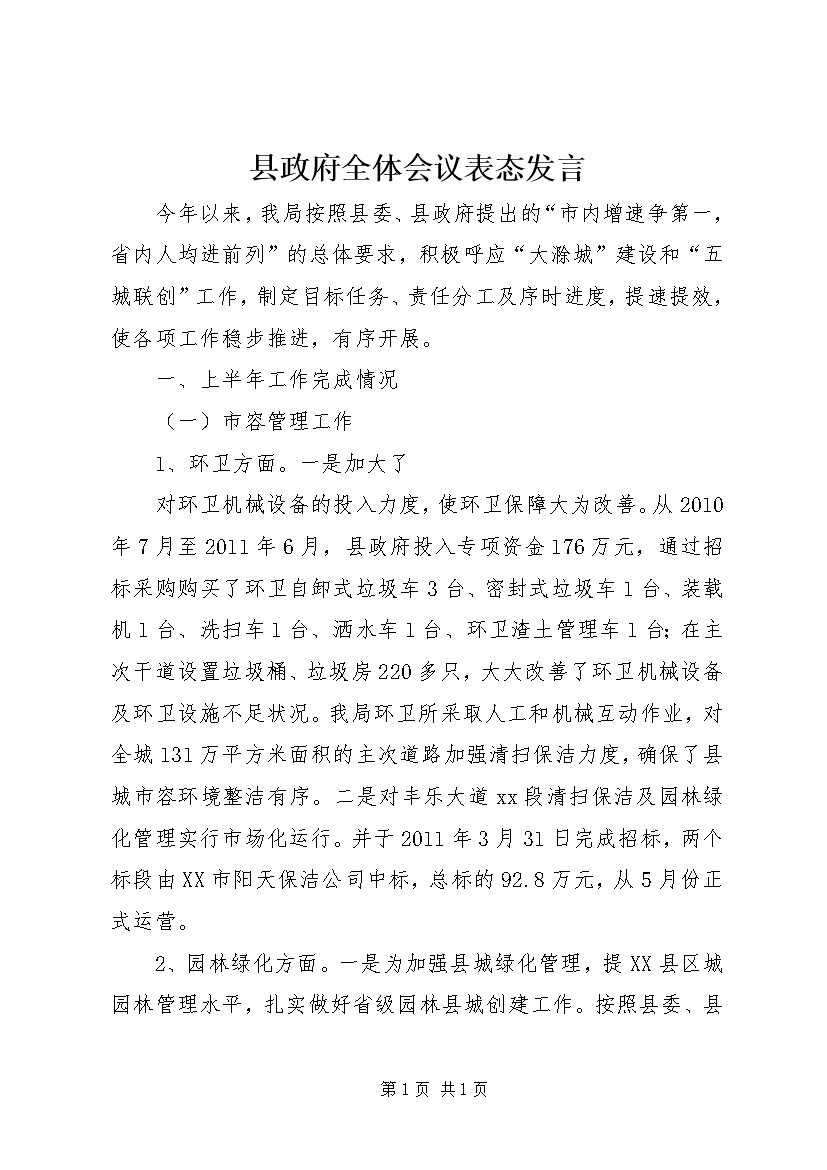 县政府全体会议表态发言

今年以来，我局按照县委、县政府提出的“市内增速争第一，省内人均进前列”的总体要求，积极呼应“大滁城”建设和“五城联创”工作，制定目标任务、责任分工及序时进度，提速提效，使各项工作稳步推进，有序开展。

一、上半年工作完成情况

（一）市容管理工作

1、环卫方面。一是加大了

对环卫机械设备的投入力度，使环卫保障大为改善。从2010年7月至2011年6月，县政府投入专项资金176万元，通过招标采购购买了环卫自卸式垃圾车3台、密封式垃圾车1台、装载机1台、洗扫车1台、洒水车1台、环卫渣土管理车1台；在主次干道设置垃圾桶、垃圾房220多只，大大改善了环卫机械设备及环卫设施不足状况。我局环卫所采取人工和机械互动作业，对全城131万平方米面积的主次道路加强清扫保洁力度，确保了县城市容环境整洁有序。二是对丰乐大道xx段清扫保洁及园林绿化管理实行市场化运行。并于2011年3月31日完成招标，两个标段由XX市阳天保洁公司中标，总标的92.8万元，从5月份正式运营。

2、园林绿化方面。一是为加强县城绿化管理，提XX县区城园林管理水平，扎实做好省级园林县城创建工作。按照县委、县

第1页 共1页